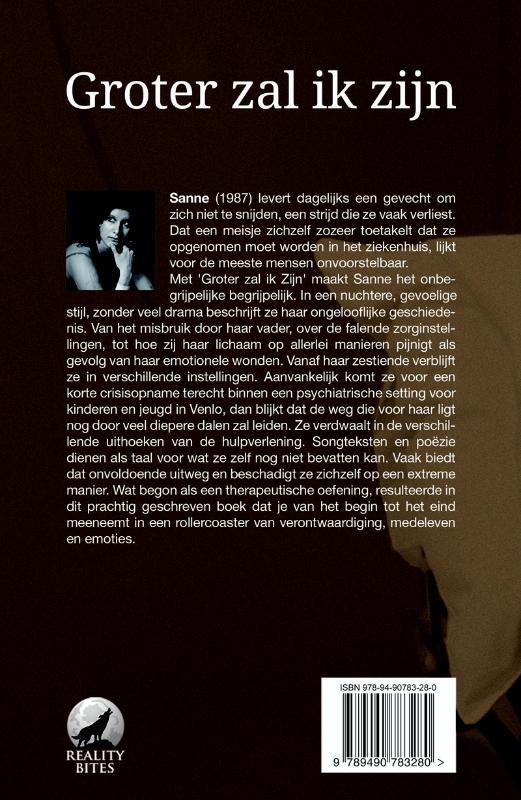 Groter zal ik zijn

**Sanne** (1987) levert dagelijks een gevecht om zich niet te snijden, een strijd die ze vaak verliest. Dat een meisje zichzelf zozeer toetakelt dat ze opgenomen moet worden in het ziekenhuis, lijkt voor de meeste mensen onvoorstelbaar.
Met 'Groter zal ik Zijn' maakt Sanne het onbegrijpelijke begrijpelijk. In een nuchtere, gevoelige stijl, zonder veel drama beschrijft ze haar ongelooflijke geschiedenis. Van het misbruik door haar vader, over de falende zorginstellingen, tot hoe zij haar lichaam op allerlei manieren pijnigt als gevolg van haar emotionele wonden. Vanaf haar zestiende verblijft ze in verschillende instellingen. Aanvankelijk komt ze voor een korte crisisopname terecht binnen een psychiatrische setting voor kinderen en jeugd in Venlo, dan blijkt dat de weg die voor haar ligt nog door veel diepere dalen zal leiden. Ze verdwaalt in de verschillende uithoeken van de hulpverlening. Songteksten en poëzie dienen als taal voor wat ze zelf nog niet bevatten kan. Vaak biedt dat onvoldoende uitweg en beschadigt ze zichzelf op een extreme manier. Wat begon als een therapeutische oefening, resulteerde in dit prachtig geschreven boek dat je van het begin tot het eind meeneemt in een rollercoaster van verontwaardiging, medeleven en emoties.

REALITY BITES

ISBN 978-94-90783-28-0

9 789490 783280 >